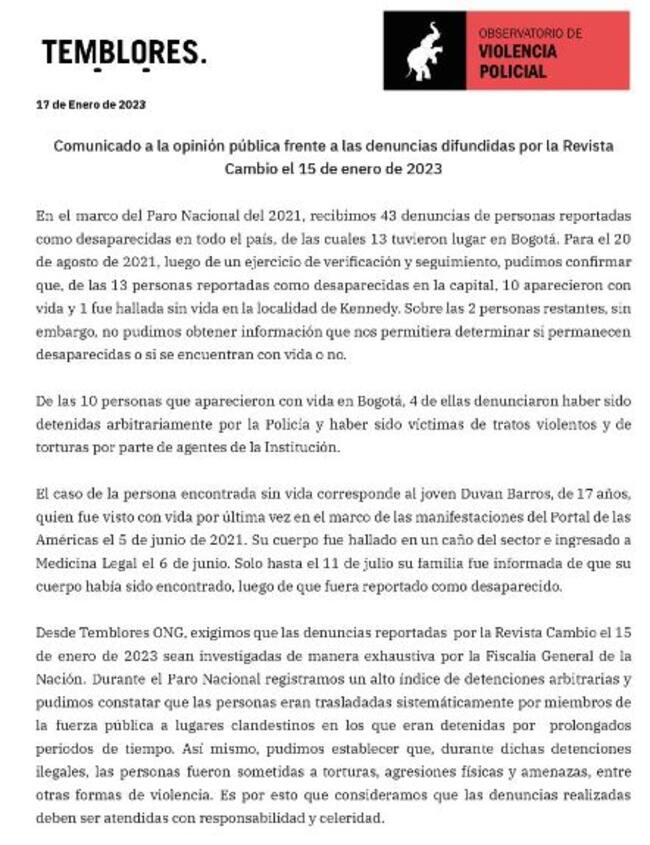 TEMBLORES.

OBSERVATORIO DE
VIOLENCIA
POLICIAL

17 de Enero de 2023

Comunicado a la opinión pública frente a las denuncias difundidas por la Revista Cambio el 15 de enero de 2023

En el marco del Paro Nacional del 2021, recibimos 43 denuncias de personas reportadas como desaparecidas en todo el país, de las cuales 13 tuvieron lugar en Bogotá. Para el 20 de agosto de 2021, luego de un ejercicio de verificación y seguimiento, pudimos confirmar que, de las 13 personas reportadas como desaparecidas en la capital, 10 aparecieron con vida y 1 fue hallada sin vida en la localidad de Kennedy. Sobre las 2 personas restantes, sin embargo, no pudimos obtener información que nos permitiera determinar si permanecen desaparecidas o si se encuentran con vida o no.

De las 10 personas que aparecieron con vida en Bogotá, 4 de ellas denunciaron haber sido detenidas arbitrariamente por la Policía y haber sido víctimas de tratos violentos y de torturas por parte de agentes de la Institución.

El caso de la persona encontrada sin vida corresponde al joven Duvan Barros, de 17 años, quien fue visto con vida por última vez en el marco de las manifestaciones del Portal de las Américas el 5 de junio de 2021. Su cuerpo fue hallado en un caño del sector e ingresado a Medicina Legal el 6 de junio. Solo hasta el 11 de julio su familia fue informada de que su cuerpo había sido encontrado, luego de que fuera reportado como desaparecido.

Desde Temblores ONG, exigimos que las denuncias reportadas por la Revista Cambio el 15 de enero de 2023 sean investigadas de manera exhaustiva por la Fiscalía General de la Nación. Durante el Paro Nacional registramos un alto índice de detenciones arbitrarias y pudimos constatar que las personas eran trasladadas sistemáticamente por miembros de la fuerza pública a lugares clandestinos en los que eran detenidas por prolongados periodos de tiempo. Así mismo, pudimos establecer que, durante dichas detenciones ilegales, las personas fueron sometidas a torturas, agresiones físicas y amenazas, entre otras formas de violencia. Es por esto que consideramos que las denuncias realizadas deben ser atendidas con responsabilidad y celeridad.